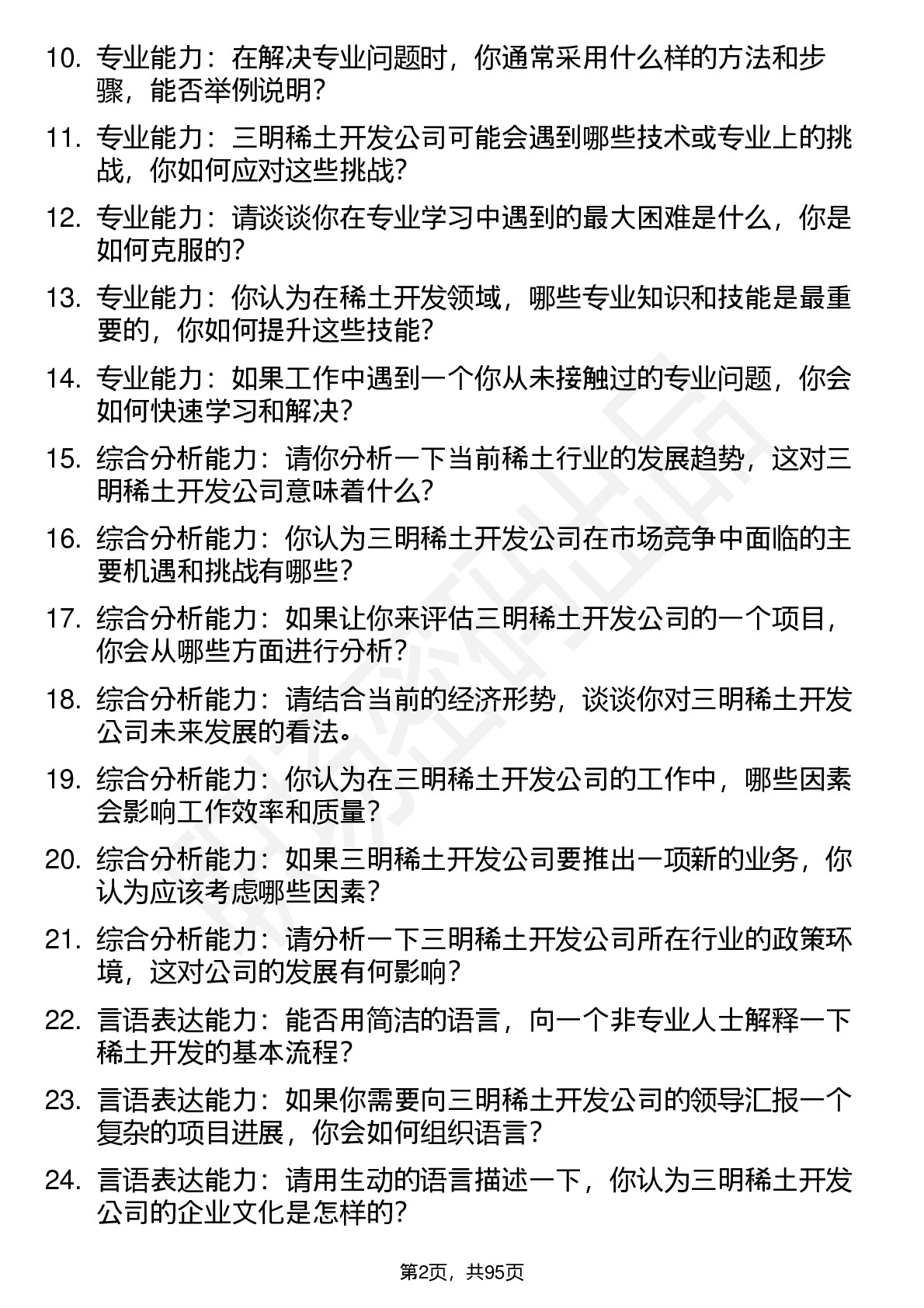 10. 专业能力：在解决专业问题时，你通常采用什么样的方法和步骤，能否举例说明？

11. 专业能力：三明稀土开发公司可能会遇到哪些技术或专业上的挑战，你如何应对这些挑战？

12. 专业能力：请谈谈你在专业学习中遇到的最大困难是什么，你是如何克服的？

13. 专业能力：你认为在稀土开发领域，哪些专业知识和技能是最重要的，你如何提升这些技能？

14. 专业能力：如果工作中遇到一个你从未接触过的专业问题，你会如何快速学习和解决？

15. 综合分析能力：请你分析一下当前稀土行业的发展趋势，这对三明稀土开发公司意味着什么？

16. 综合分析能力：你认为三明稀土开发公司在市场竞争中面临的主要机遇和挑战有哪些？

17. 综合分析能力：如果让你来评估三明稀土开发公司的一个项目，你会从哪些方面进行分析？

18. 综合分析能力：请结合当前的经济形势，谈谈你对三明稀土开发公司未来发展的看法。

19. 综合分析能力：你认为在三明稀土开发公司的工作中，哪些因素会影响工作效率和质量？

20. 综合分析能力：如果三明稀土开发公司要推出一项新的业务，你认为应该考虑哪些因素？

21. 综合分析能力：请分析一下三明稀土开发公司所在行业的政策环境，这对公司的发展有何影响？

22. 言语表达能力：能否用简洁的语言，向一个非专业人士解释一下稀土开发的基本流程？

23. 言语表达能力：如果你需要向三明稀土开发公司的领导汇报一个复杂的项目进展，你会如何组织语言？

24. 言语表达能力：请用生动的语言描述一下，你认为三明稀土开发公司的企业文化是怎样的？

第2页，共95页